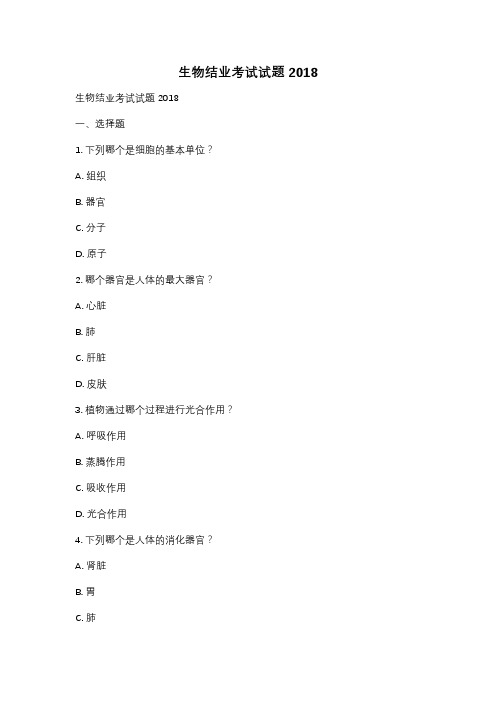 生物结业考试试题 2018

生物结业考试试题 2018

一、选择题

1. 下列哪个是细胞的基本单位？

A. 组织

B. 器官

C. 分子

D. 原子

2. 哪个器官是人体的最大器官？

A. 心脏

B. 肺

C. 肝脏

D. 皮肤

3. 植物通过哪个过程进行光合作用？

A. 呼吸作用

B. 蒸腾作用

C. 吸收作用

D. 光合作用

4. 下列哪个是人体的消化器官？

A. 肾脏

B. 胃

C. 肺